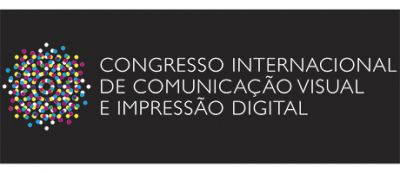 CONGRESSO INTERNACIONAL DE COMUNICAÇÃO VISUAL E IMPRESSÃO DIGITAL